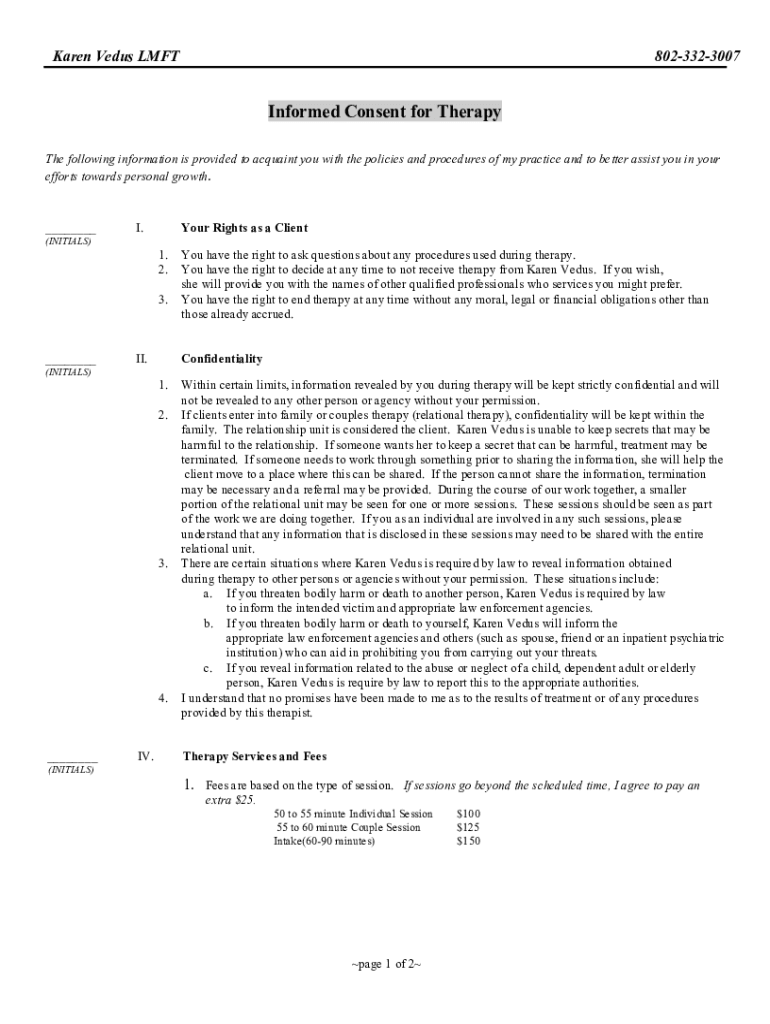 Karen Vedus LMFT 802-332-3007

Informed Consent for Therapy

The following information is provided to acquaint you with the policies and procedures of my practice and to better assist you in your efforts towards personal growth.

_________ (INITIALS)

I. Your Rights as a Client

1. You have the right to ask questions about any procedures used during therapy.
2. You have the right to decide at any time to not receive therapy from Karen Vedus. If you wish, she will provide you with the names of other qualified professionals who services you might prefer.
3. You have the right to end therapy at any time without any moral, legal or financial obligations other than those already accrued.

_________ (INITIALS)

II. Confidentiality

1. Within certain limits, information revealed by you during therapy will be kept strictly confidential and will not be revealed to any other person or agency without your permission.
2. If clients enter into family or couples therapy (relational therapy), confidentiality will be kept within the family. The relationship unit is considered the client. Karen Vedus is unable to keep secrets that may be harmful to the relationship. If someone wants her to keep a secret that can be harmful, treatment may be terminated. If someone needs to work through something prior to sharing the information, she will help the client move to a place where this can be shared. If the person cannot share the information, termination may be necessary and a referral may be provided. During the course of our work together, a smaller portion of the relational unit may be seen for one or more sessions. These sessions should be seen as part of the work we are doing together. If you as an individual are involved in any such sessions, please understand that any information that is disclosed in these sessions may need to be shared with the entire relational unit.
3. There are certain situations where Karen Vedus is required by law to reveal information obtained during therapy to other persons or agencies without your permission. These situations include:
a. If you threaten bodily harm or death to another person, Karen Vedus is required by law to inform the intended victim and appropriate law enforcement agencies.
b. If you threaten bodily harm or death to yourself, Karen Vedus will inform the appropriate law enforcement agencies and others (such as spouse, friend or an inpatient psychiatric institution) who can aid in prohibiting you from carrying out your threats.
c. If you reveal information related to the abuse or neglect of a child, dependent adult or elderly person, Karen Vedus is require by law to report this to the appropriate authorities.
4. I understand that no promises have been made to me as to the results of treatment or of any procedures provided by this therapist.

_________ (INITIALS)

IV. Therapy Services and Fees

1. Fees are based on the type of session. If sessions go beyond the scheduled time, I agree to pay an extra $25.

| | |
|---|---|
| 50 to 55 minute Individual Session | $100 |
| 55 to 60 minute Couple Session | $125 |
| Intake(60-90 minutes) | $150 |

~page 1 of 2~